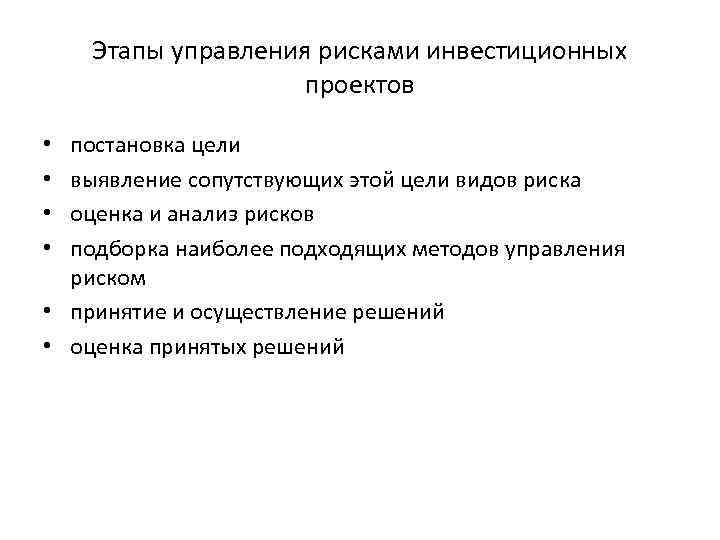 Этапы управления рисками инвестиционных проектов

• постановка цели
• выявление сопутствующих этой цели видов риска
• оценка и анализ рисков
• подборка наиболее подходящих методов управления риском
• принятие и осуществление решений
• оценка принятых решений